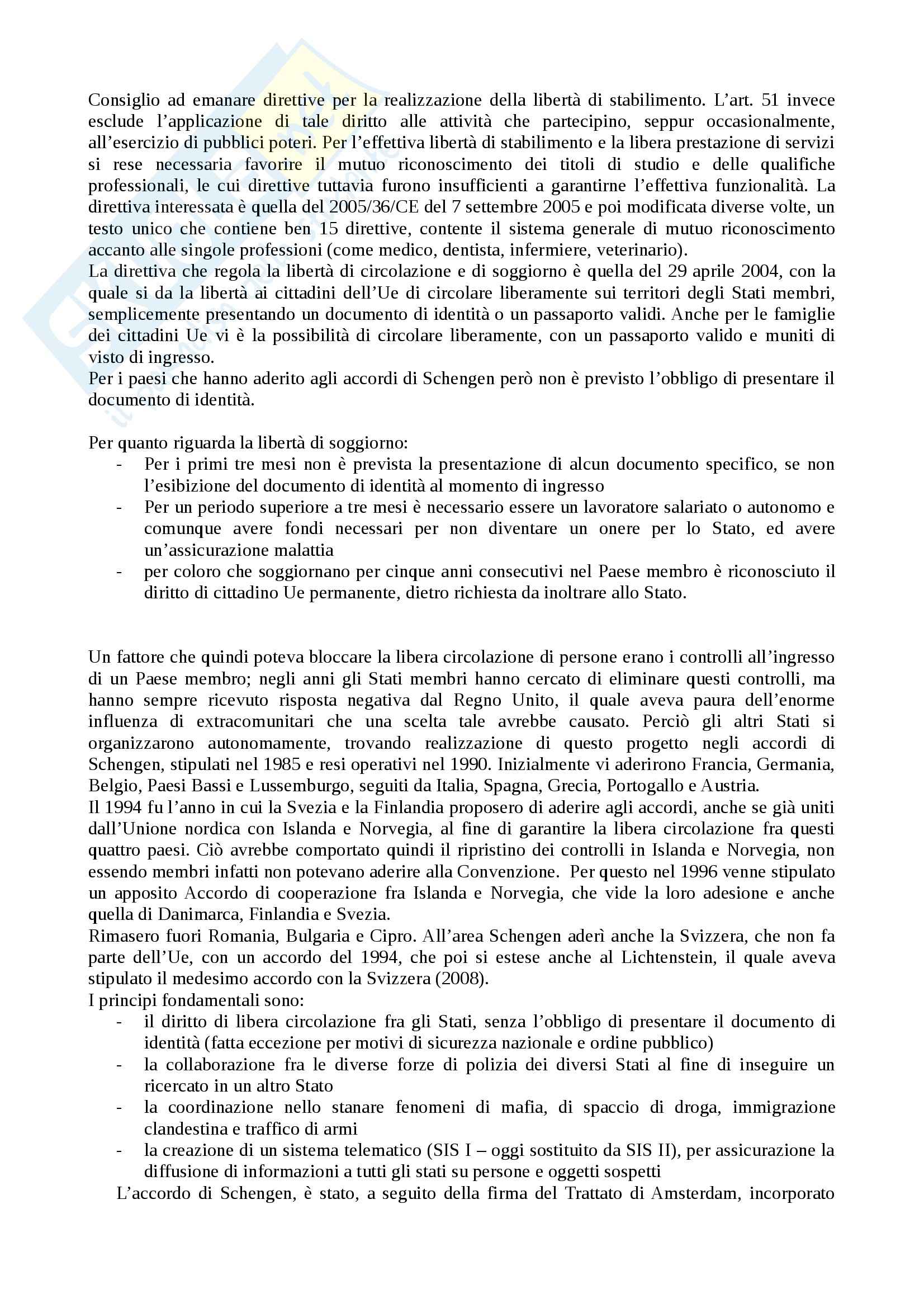 Consiglio ad emanare direttive per la realizzazione della libertà di stabilimento. L'art. 51 invece esclude l'applicazione di tale diritto alle attività che partecipino, seppur occasionalmente, all'esercizio di pubblici poteri. Per l'effettiva libertà di stabilimento e la libera prestazione di servizi si rese necessaria favorire il mutuo riconoscimento dei titoli di studio e delle qualifiche professionali, le cui direttive tuttavia furono insufficienti a garantirne l'effettiva funzionalità. La direttiva interessata è quella del 2005/36/CE del 7 settembre 2005 e poi modificata diverse volte, un testo unico che contiene ben 15 direttive, contente il sistema generale di mutuo riconoscimento accanto alle singole professioni (come medico, dentista, infermiere, veterinario).
La direttiva che regola la libertà di circolazione e di soggiorno è quella del 29 aprile 2004, con la quale si da la libertà ai cittadini dell'Ue di circolare liberamente sui territori degli Stati membri, semplicemente presentando un documento di identità o un passaporto validi. Anche per le famiglie dei cittadini Ue vi è la possibilità di circolare liberamente, con un passaporto valido e muniti di visto di ingresso.
Per i paesi che hanno aderito agli accordi di Schengen però non è previsto l'obbligo di presentare il documento di identità.

Per quanto riguarda la libertà di soggiorno:
- Per i primi tre mesi non è prevista la presentazione di alcun documento specifico, se non l'esibizione del documento di identità al momento di ingresso
- Per un periodo superiore a tre mesi è necessario essere un lavoratore salariato o autonomo e comunque avere fondi necessari per non diventare un onere per lo Stato, ed avere un'assicurazione malattia
- per coloro che soggiornano per cinque anni consecutivi nel Paese membro è riconosciuto il diritto di cittadino Ue permanente, dietro richiesta da inoltrare allo Stato.

Un fattore che quindi poteva bloccare la libera circolazione di persone erano i controlli all'ingresso di un Paese membro; negli anni gli Stati membri hanno cercato di eliminare questi controlli, ma hanno sempre ricevuto risposta negativa dal Regno Unito, il quale aveva paura dell'enorme influenza di extracomunitari che una scelta tale avrebbe causato. Perciò gli altri Stati si organizzarono autonomamente, trovando realizzazione di questo progetto negli accordi di Schengen, stipulati nel 1985 e resi operativi nel 1990. Inizialmente vi aderirono Francia, Germania, Belgio, Paesi Bassi e Lussemburgo, seguiti da Italia, Spagna, Grecia, Portogallo e Austria.
Il 1994 fu l'anno in cui la Svezia e la Finlandia proposero di aderire agli accordi, anche se già uniti dall'Unione nordica con Islanda e Norvegia, al fine di garantire la libera circolazione fra questi quattro paesi. Ciò avrebbe comportato quindi il ripristino dei controlli in Islanda e Norvegia, non essendo membri infatti non potevano aderire alla Convenzione. Per questo nel 1996 venne stipulato un apposito Accordo di cooperazione fra Islanda e Norvegia, che vide la loro adesione e anche quella di Danimarca, Finlandia e Svezia.
Rimasero fuori Romania, Bulgaria e Cipro. All'area Schengen aderì anche la Svizzera, che non fa parte dell'Ue, con un accordo del 1994, che poi si estese anche al Lichtenstein, il quale aveva stipulato il medesimo accordo con la Svizzera (2008).
I principi fondamentali sono:
- il diritto di libera circolazione fra gli Stati, senza l'obbligo di presentare il documento di identità (fatta eccezione per motivi di sicurezza nazionale e ordine pubblico)
- la collaborazione fra le diverse forze di polizia dei diversi Stati al fine di inseguire un ricercato in un altro Stato
- la coordinazione nello stanare fenomeni di mafia, di spaccio di droga, immigrazione clandestina e traffico di armi
- la creazione di un sistema telematico (SIS I – oggi sostituito da SIS II), per assicurazione la diffusione di informazioni a tutti gli stati su persone e oggetti sospetti
L'accordo di Schengen, è stato, a seguito della firma del Trattato di Amsterdam, incorporato